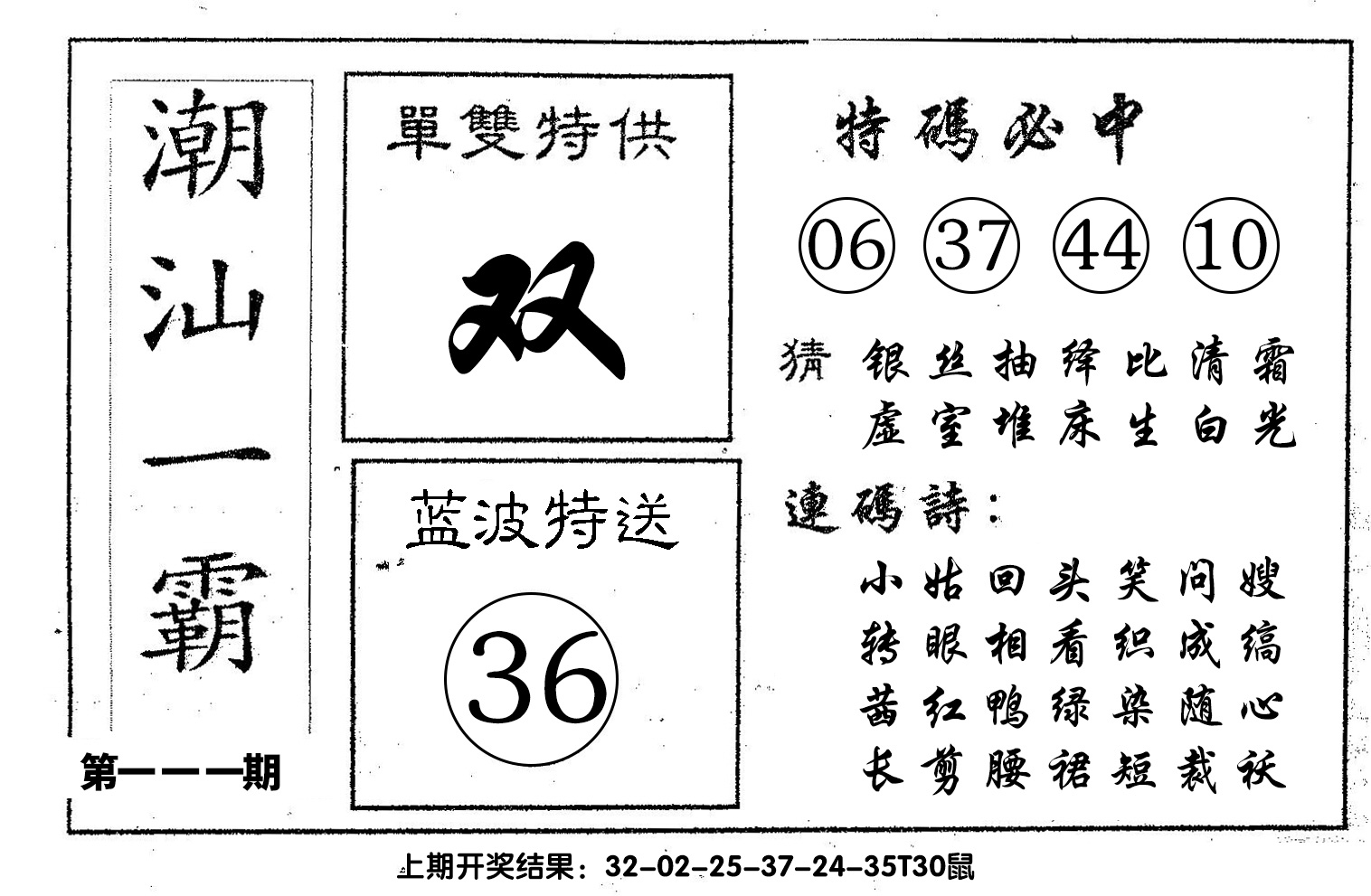 潮汕一霸

第一一一期

單雙特供

双

蓝波特送

36

特碼必中

06 37 44 10

猜 银丝抽绎比清霜
虚室堆床生白光

連碼詩：
小姑回头笑问嫂
转眼相看织成缟
茜红鸭绿染随心
长剪腰裙短裁袄

上期开奖结果：32-02-25-37-24-35T30鼠